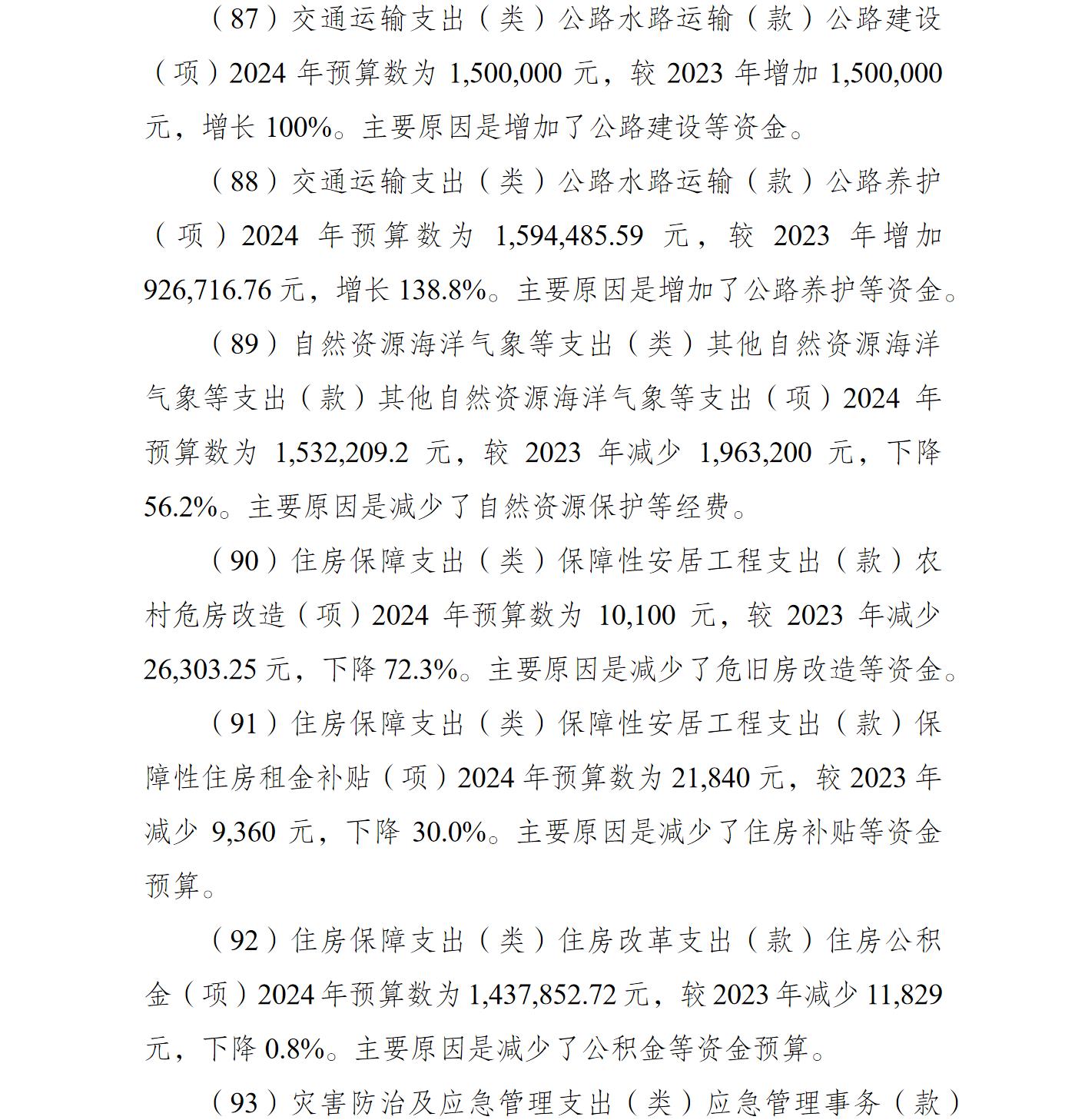 （87）交通运输支出（类）公路水路运输（款）公路建设（项）2024 年预算数为 1,500,000 元，较 2023 年增加 1,500,000 元，增长 100%。主要原因是增加了公路建设等资金。

（88）交通运输支出（类）公路水路运输（款）公路养护（项）2024 年预算数为 1,594,485.59 元，较 2023 年增加 926,716.76 元，增长 138.8%。主要原因是增加了公路养护等资金。

（89）自然资源海洋气象等支出（类）其他自然资源海洋气象等支出（款）其他自然资源海洋气象等支出（项）2024 年预算数为 1,532,209.2 元，较 2023 年减少 1,963,200 元，下降 56.2%。主要原因是减少了自然资源保护等经费。

（90）住房保障支出（类）保障性安居工程支出（款）农村危房改造（项）2024 年预算数为 10,100 元，较 2023 年减少 26,303.25 元，下降 72.3%。主要原因是减少了危旧房改造等资金。

（91）住房保障支出（类）保障性安居工程支出（款）保障性住房租金补贴（项）2024 年预算数为 21,840 元，较 2023 年减少 9,360 元，下降 30.0%。主要原因是减少了住房补贴等资金预算。

（92）住房保障支出（类）住房改革支出（款）住房公积金（项）2024 年预算数为 1,437,852.72 元，较 2023 年减少 11,829 元，下降 0.8%。主要原因是减少了公积金等资金预算。

（93）灾害防治及应急管理支出（类）应急管理事务（款）